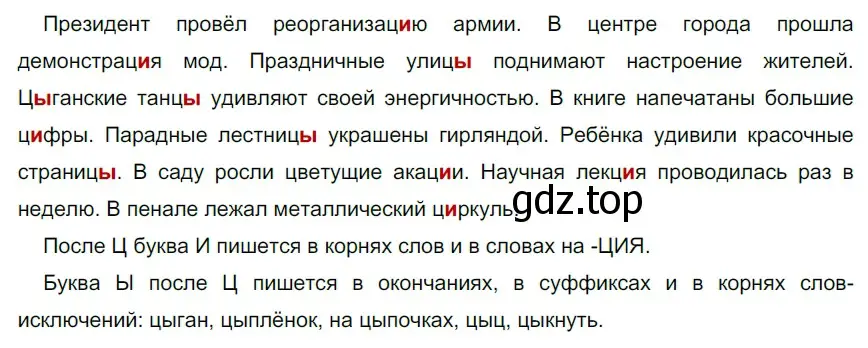 Президент провёл реорганизацию армии. В центре города прошла демонстрация мод. Праздничные улицы поднимают настроение жителей. Цыганские танцы удивляют своей энергичностью. В книге напечатаны большие цифры. Парадные лестницы украшены гирляндой. Ребёнка удивили красочные страницы. В саду росли цветущие акации. Научная лекция проводилась раз в неделю. В пенале лежал металлический циркуль. gdz.top

После Ц буква И пишется в корнях слов и в словах на -ЦИЯ.

Буква Ы после Ц пишется в окончаниях, в суффиксах и в корнях слов-исключений: цыган, цыплёнок, на цыпочках, цыц, цыкнуть.